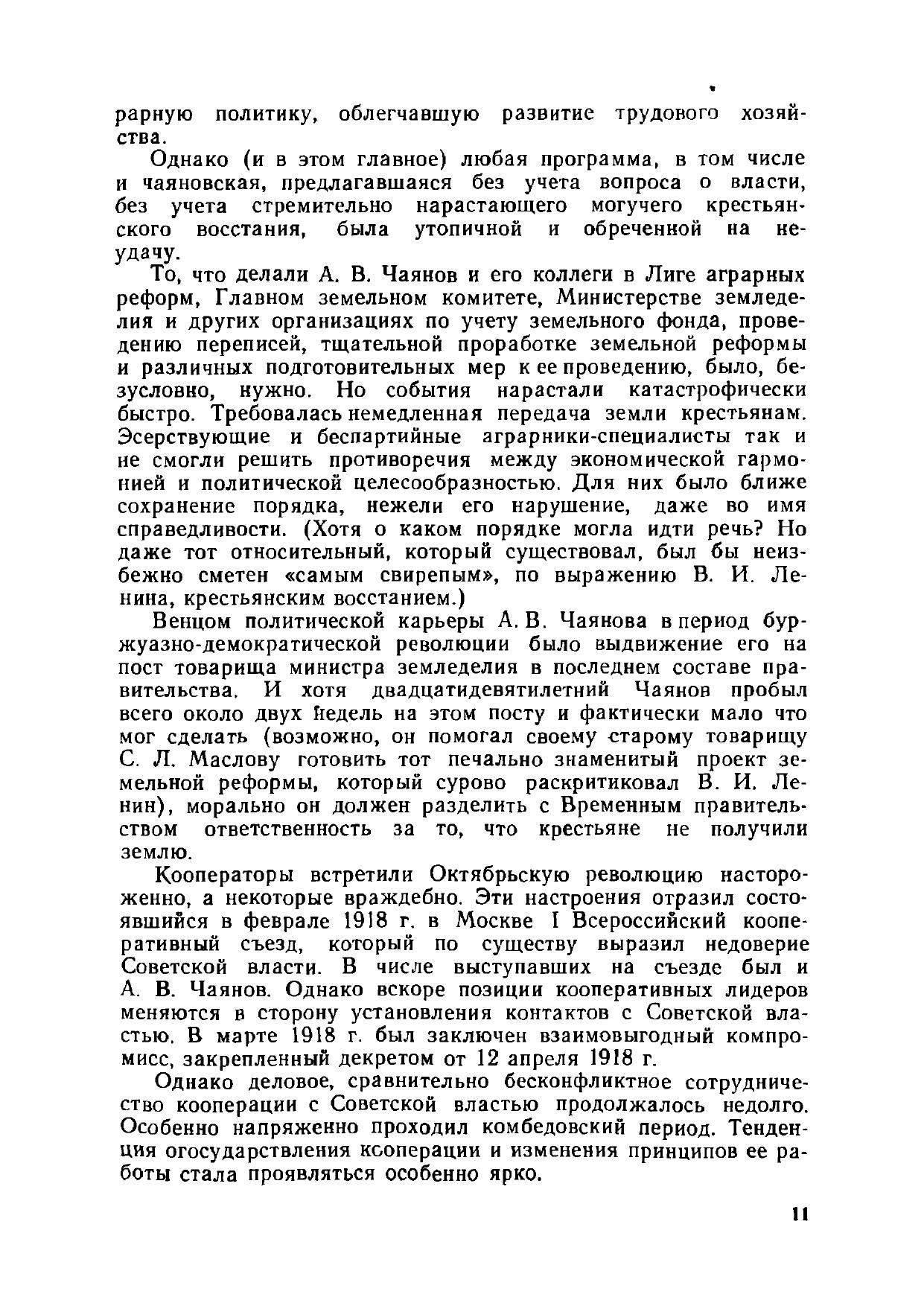 рарную политику, облегчавшую развитие трудового хозяйства.

Однако (и в этом главное) любая программа, в том числе и чаяновская, предлагавшаяся без учета вопроса о власти, без учета стремительно нарастающего могучего крестьянского восстания, была утопичной и обреченной на неудачу.

То, что делали А. В. Чаянов и его коллеги в Лиге аграрных реформ, Главном земельном комитете, Министерстве земледелия и других организациях по учету земельного фонда, проведению переписей, тщательной проработке земельной реформы и различных подготовительных мер к ее проведению, было, безусловно, нужно. Но события нарастали катастрофически быстро. Требовалась немедленная передача земли крестьянам. Эсерствующие и беспартийные аграрники-специалисты так и не смогли решить противоречия между экономической гармонией и политической целесообразностью. Для них было ближе сохранение порядка, нежели его нарушение, даже во имя справедливости. (Хотя о каком порядке могла идти речь? Но даже тот относительный, который существовал, был бы неизбежно сметен «самым свирепым», по выражению В. И. Ленина, крестьянским восстанием.)

Венцом политической карьеры А. В. Чаянова в период буржуазно-демократической революции было выдвижение его на пост товарища министра земледелия в последнем составе правительства. И хотя двадцатидевятилетний Чаянов пробыл всего около двух недель на этом посту и фактически мало что мог сделать (возможно, он помогал своему старому товарищу С. Л. Маслову готовить тот печально знаменитый проект земельной реформы, который сурово раскритиковал В. И. Ленин), морально он должен разделить с Временным правительством ответственность за то, что крестьяне не получили землю.

Кооператоры встретили Октябрьскую революцию настороженно, а некоторые враждебно. Эти настроения отразил состоявшийся в феврале 1918 г. в Москве I Всероссийский кооперативный съезд, который по существу выразил недоверие Советской власти. В числе выступавших на съезде был и А. В. Чаянов. Однако вскоре позиции кооперативных лидеров меняются в сторону установления контактов с Советской властью. В марте 1918 г. был заключен взаимовыгодный компромисс, закрепленный декретом от 12 апреля 1918 г.

Однако деловое, сравнительно бесконфликтное сотрудничество кооперации с Советской властью продолжалось недолго. Особенно напряженно проходил комбедовский период. Тенденция огосударствления кооперации и изменения принципов ее работы стала проявляться особенно ярко.

11